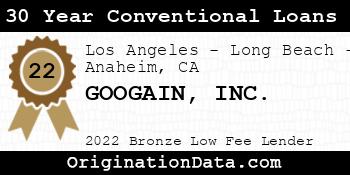 30 Year Conventional Loans

22

Los Angeles - Long Beach - Anaheim, CA

GOOGAIN, INC.

2022 Bronze Low Fee Lender

OriginationData.com